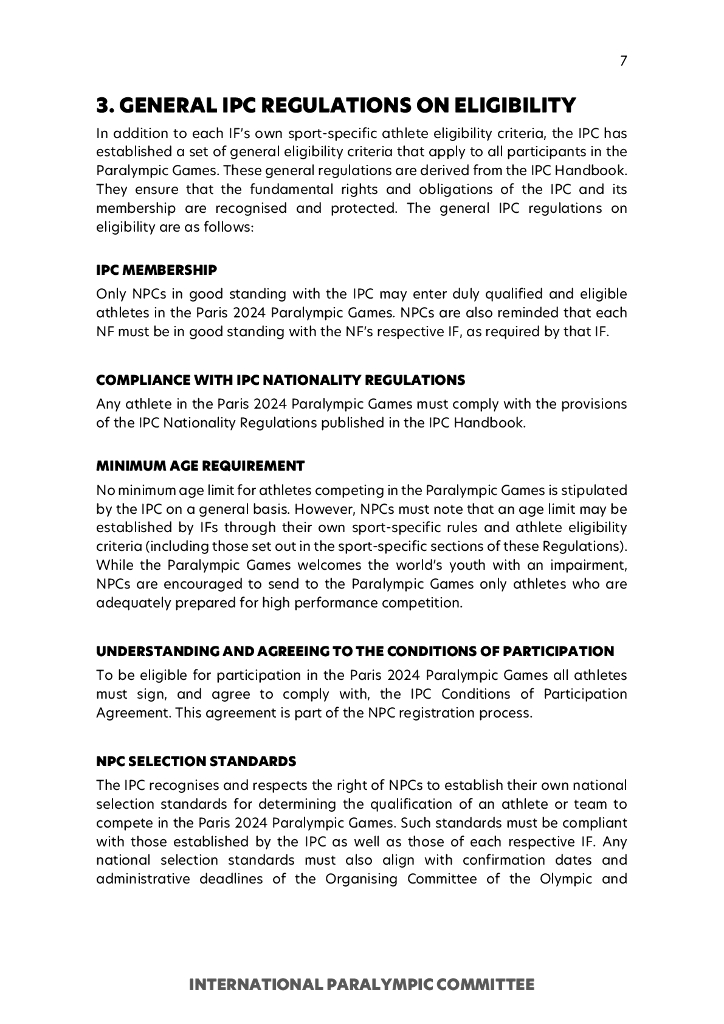 7

3. GENERAL IPC REGULATIONS ON ELIGIBILITY

In addition to each IF's own sport-specific athlete eligibility criteria, the IPC has established a set of general eligibility criteria that apply to all participants in the Paralympic Games. These general regulations are derived from the IPC Handbook. They ensure that the fundamental rights and obligations of the IPC and its membership are recognised and protected. The general IPC regulations on eligibility are as follows:

IPC MEMBERSHIP

Only NPCs in good standing with the IPC may enter duly qualified and eligible athletes in the Paris 2024 Paralympic Games. NPCs are also reminded that each NF must be in good standing with the NF's respective IF, as required by that IF.

COMPLIANCE WITH IPC NATIONALITY REGULATIONS

Any athlete in the Paris 2024 Paralympic Games must comply with the provisions of the IPC Nationality Regulations published in the IPC Handbook.

MINIMUM AGE REQUIREMENT

No minimum age limit for athletes competing in the Paralympic Games is stipulated by the IPC on a general basis. However, NPCs must note that an age limit may be established by IFs through their own sport-specific rules and athlete eligibility criteria (including those set out in the sport-specific sections of these Regulations). While the Paralympic Games welcomes the world's youth with an impairment, NPCs are encouraged to send to the Paralympic Games only athletes who are adequately prepared for high performance competition.

UNDERSTANDING AND AGREEING TO THE CONDITIONS OF PARTICIPATION

To be eligible for participation in the Paris 2024 Paralympic Games all athletes must sign, and agree to comply with, the IPC Conditions of Participation Agreement. This agreement is part of the NPC registration process.

NPC SELECTION STANDARDS

The IPC recognises and respects the right of NPCs to establish their own national selection standards for determining the qualification of an athlete or team to compete in the Paris 2024 Paralympic Games. Such standards must be compliant with those established by the IPC as well as those of each respective IF. Any national selection standards must also align with confirmation dates and administrative deadlines of the Organising Committee of the Olympic and

INTERNATIONAL PARALYMPIC COMMITTEE